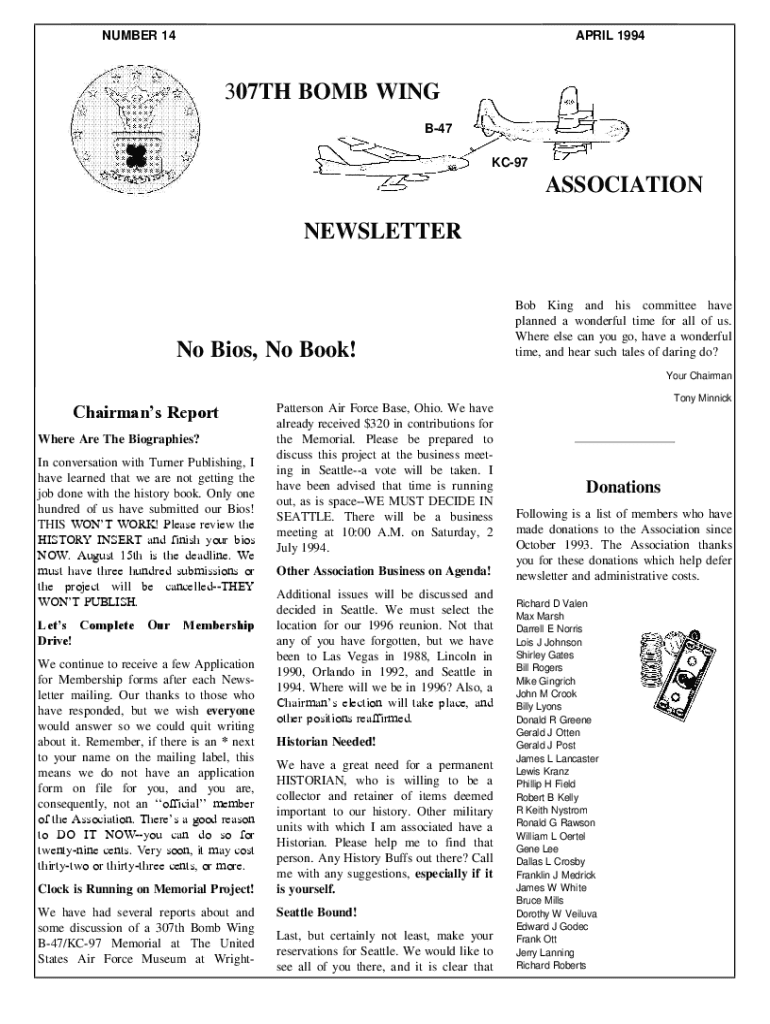 NUMBER 14

APRIL 1994

307TH BOMB WING

B-47

KC-97

ASSOCIATION

NEWSLETTER

No Bios, No Book!

Chairman's Report

Where Are The Biographies?

In conversation with Turner Publishing, I have learned that we are not getting the job done with the history book. Only one hundred of us have submitted our Bios! THIS WON'T WORK! Please review the HISTORY INSERT and finish your bios NOW. August 15th is the deadline. We must have three hundred submissions or the project will be cancelled--THEY WON'T PUBLISH.

Let's Complete Our Membership Drive!

We continue to receive a few Application for Membership forms after each Newsletter mailing. Our thanks to those who have responded, but we wish everyone would answer so we could quit writing about it. Remember, if there is an * next to your name on the mailing label, this means we do not have an application form on file for you, and you are, consequently, not an "official" member of the Association. There's a good reason to DO IT NOW--you can do so for twenty-nine cents. Very soon, it may cost thirty-two or thirty-three cents, or more.

Clock is Running on Memorial Project!

We have had several reports about and some discussion of a 307th Bomb Wing B-47/KC-97 Memorial at The United States Air Force Museum at Wright-Patterson Air Force Base, Ohio. We have already received $320 in contributions for the Memorial. Please be prepared to discuss this project at the business meeting in Seattle--a vote will be taken. I have been advised that time is running out, as is space--WE MUST DECIDE IN SEATTLE. There will be a business meeting at 10:00 A.M. on Saturday, 2 July 1994.

Other Association Business on Agenda!

Additional issues will be discussed and decided in Seattle. We must select the location for our 1996 reunion. Not that any of you have forgotten, but we have been to Las Vegas in 1988, Lincoln in 1990, Orlando in 1992, and Seattle in 1994. Where will we be in 1996? Also, a Chairman's election will take place, and other positions reaffirmed.

Historian Needed!

We have a great need for a permanent HISTORIAN, who is willing to be a collector and retainer of items deemed important to our history. Other military units with which I am associated have a Historian. Please help me to find that person. Any History Buffs out there? Call me with any suggestions, especially if it is yourself.

Seattle Bound!

Last, but certainly not least, make your reservations for Seattle. We would like to see all of you there, and it is clear that Bob King and his committee have planned a wonderful time for all of us. Where else can you go, have a wonderful time, and hear such tales of daring do?

Your Chairman

Tony Minnick

Donations

Following is a list of members who have made donations to the Association since October 1993. The Association thanks you for these donations which help defer newsletter and administrative costs.

Richard D Valen
Max Marsh
Darrell E Norris
Lois J Johnson
Shirley Gates
Bill Rogers
Mike Gingrich
John M Crook
Billy Lyons
Donald R Greene
Gerald J Otten
Gerald J Post
James L Lancaster
Lewis Kranz
Phillip H Field
Robert B Kelly
R Keith Nystrom
Ronald G Rawson
William L Oertel
Gene Lee
Dallas L Crosby
Franklin J Medrick
James W White
Bruce Mills
Dorothy W Veiluva
Edward J Godec
Frank Ott
Jerry Lanning
Richard Roberts